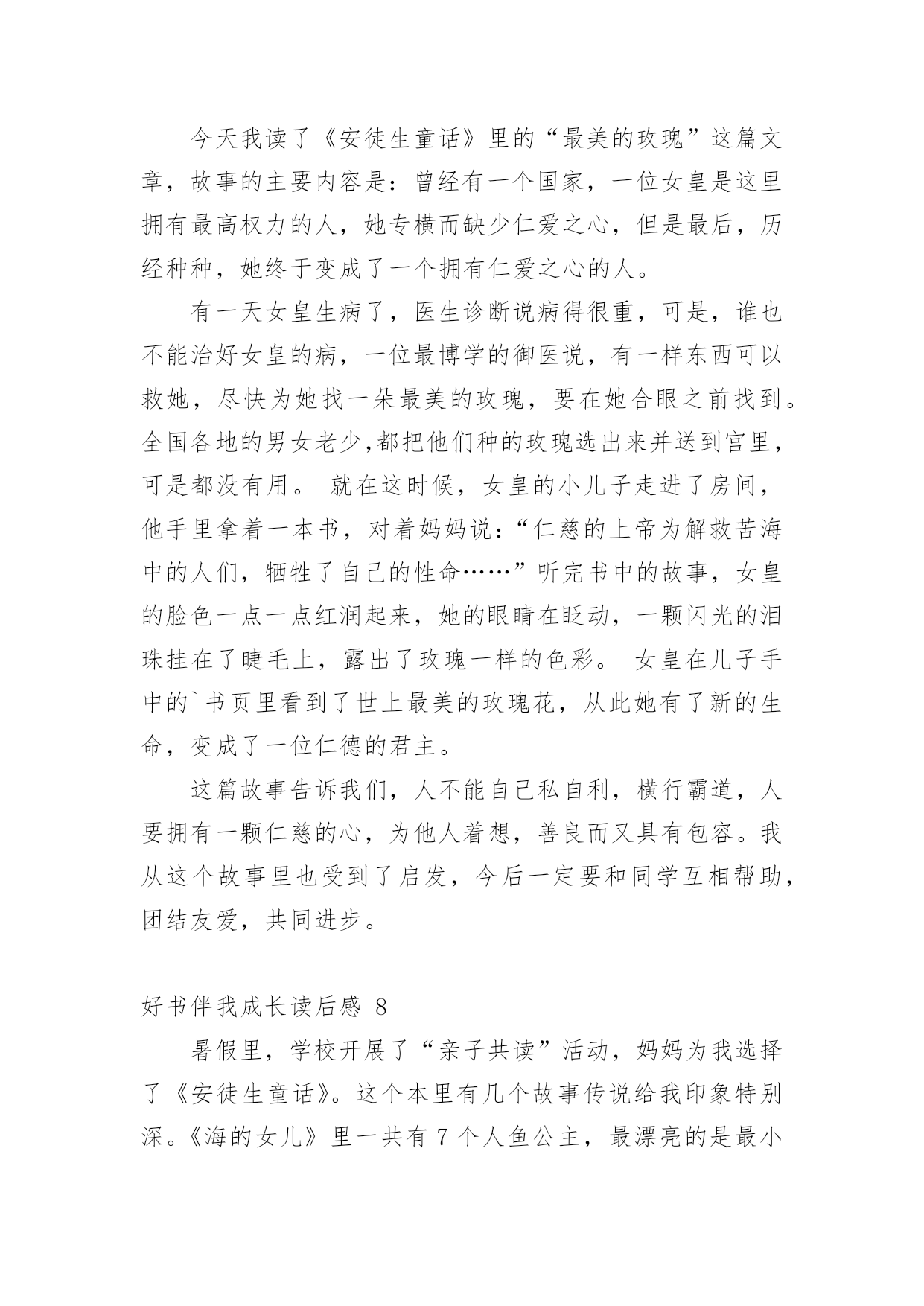 今天我读了《安徒生童话》里的“最美的玫瑰”这篇文章，故事的主要内容是：曾经有一个国家，一位女皇是这里拥有最高权力的人，她专横而缺少仁爱之心，但是最后，历经种种，她终于变成了一个拥有仁爱之心的人。

有一天女皇生病了，医生诊断说病得很重，可是，谁也不能治好女皇的病，一位最博学的御医说，有一样东西可以救她，尽快为她找一朵最美的玫瑰，要在她合眼之前找到。全国各地的男女老少,都把他们种的玫瑰选出来并送到宫里，可是都没有用。 就在这时候，女皇的小儿子走进了房间，他手里拿着一本书，对着妈妈说：“仁慈的上帝为解救苦海中的人们，牺牲了自己的性命……”听完书中的故事，女皇的脸色一点一点红润起来，她的眼睛在眨动，一颗闪光的泪珠挂在了睫毛上，露出了玫瑰一样的色彩。 女皇在儿子手中的`书页里看到了世上最美的玫瑰花，从此她有了新的生命，变成了一位仁德的君主。

这篇故事告诉我们，人不能自己私自利，横行霸道，人要拥有一颗仁慈的心，为他人着想，善良而又具有包容。我从这个故事里也受到了启发，今后一定要和同学互相帮助，团结友爱，共同进步。

好书伴我成长读后感 8

暑假里，学校开展了“亲子共读”活动，妈妈为我选择了《安徒生童话》。这个本里有几个故事传说给我印象特别深。《海的女儿》里一共有 7 个人鱼公主，最漂亮的是最小